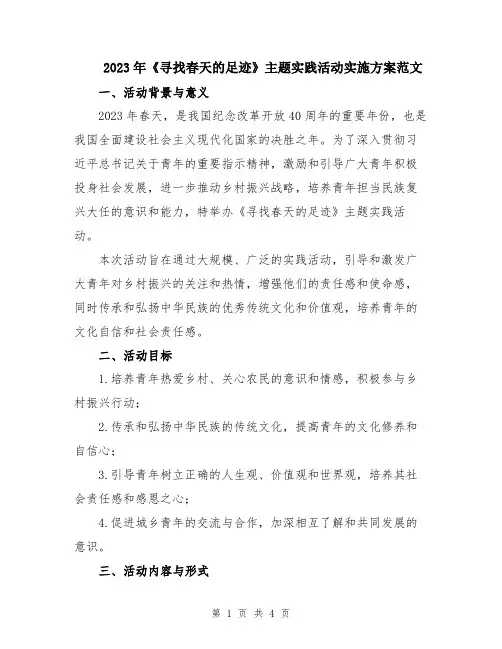 2023年《寻找春天的足迹》主题实践活动实施方案范文

一、活动背景与意义

2023年春天，是我国纪念改革开放40周年的重要年份，也是我国全面建设社会主义现代化国家的决胜之年。为了深入贯彻习近平总书记关于青年的重要指示精神，激励和引导广大青年积极投身社会发展，进一步推动乡村振兴战略，培养青年担当民族复兴大任的意识和能力，特举办《寻找春天的足迹》主题实践活动。

本次活动旨在通过大规模、广泛的实践活动，引导和激发广大青年对乡村振兴的关注和热情，增强他们的责任感和使命感，同时传承和弘扬中华民族的优秀传统文化和价值观，培养青年的文化自信和社会责任感。

二、活动目标

1.培养青年热爱乡村、关心农民的意识和情感，积极参与乡村振兴行动；

2.传承和弘扬中华民族的传统文化，提高青年的文化修养和自信心；

3.引导青年树立正确的人生观、价值观和世界观，培养其社会责任感和感恩之心；

4.促进城乡青年的交流与合作，加深相互了解和共同发展的意识。

三、活动内容与形式

第 1 页 共 4 页